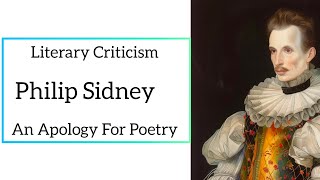 Literary Criticism

Philip Sidney

An Apology For Poetry